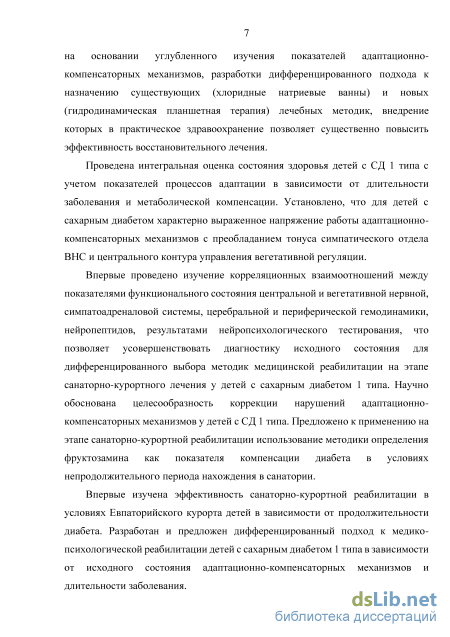 7

на основании углубленного изучения показателей адаптационно-компенсаторных механизмов, разработки дифференцированного подхода к назначению существующих (хлоридные натриевые ванны) и новых (гидродинамическая планшетная терапия) лечебных методик, внедрение которых в практическое здравоохранение позволяет существенно повысить эффективность восстановительного лечения.

Проведена интегральная оценка состояния здоровья детей с СД 1 типа с учетом показателей процессов адаптации в зависимости от длительности заболевания и метаболической компенсации. Установлено, что для детей с сахарным диабетом характерно выраженное напряжение работы адаптационно-компенсаторных механизмов с преобладанием тонуса симпатического отдела ВНС и центрального контура управления вегетативной регуляции.

Впервые проведено изучение корреляционных взаимоотношений между показателями функционального состояния центральной и вегетативной нервной, симпатоадреналовой системы, церебральной и периферической гемодинамики, нейропептидов, результатами нейропсихологического тестирования, что позволяет усовершенствовать диагностику исходного состояния для дифференцированного выбора методик медицинской реабилитации на этапе санаторно-курортного лечения у детей с сахарным диабетом 1 типа. Научно обоснована целесообразность коррекции нарушений адаптационно-компенсаторных механизмов у детей с СД 1 типа. Предложено к применению на этапе санаторно-курортной реабилитации использование методики определения фруктозамина как показателя компенсации диабета в условиях непродолжительного периода нахождения в санатории.

Впервые изучена эффективность санаторно-курортной реабилитации в условиях Евпаторийского курорта детей в зависимости от продолжительности диабета. Разработан и предложен дифференцированный подход к медико-психологической реабилитации детей с сахарным диабетом 1 типа в зависимости от исходного состояния адаптационно-компенсаторных механизмов и длительности заболевания.

dsLib.net
библиотека диссертаций